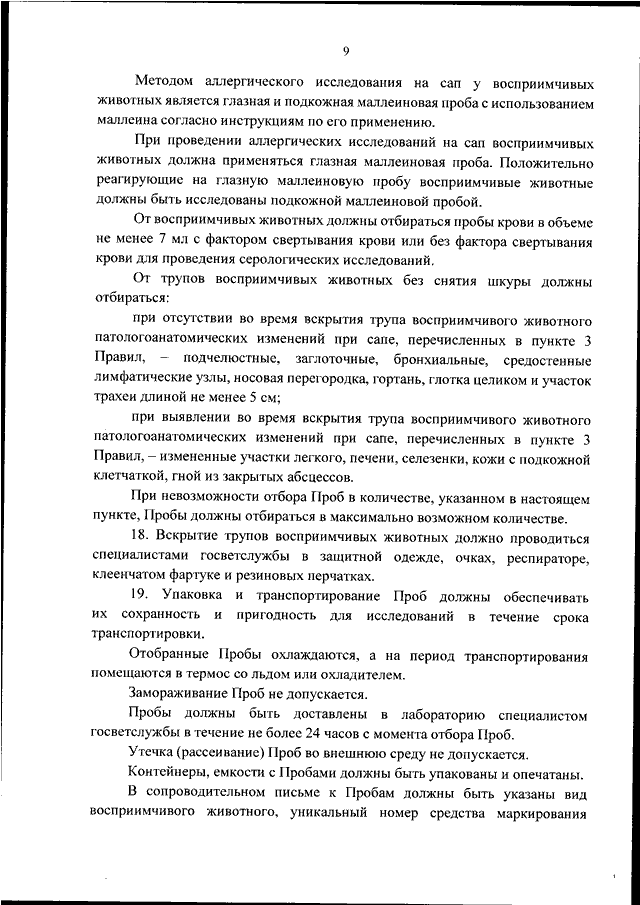 9

Методом аллергического исследования на сап у восприимчивых животных является глазная и подкожная маллеиновая проба с использованием маллеина согласно инструкциям по его применению.

При проведении аллергических исследований на сап восприимчивых животных должна применяться глазная маллеиновая проба. Положительно реагирующие на глазную маллеиновую пробу восприимчивые животные должны быть исследованы подкожной маллеиновой пробой.

От восприимчивых животных должны отбираться пробы крови в объеме не менее 7 мл с фактором свертывания крови или без фактора свертывания крови для проведения серологических исследований.

От трупов восприимчивых животных без снятия шкуры должны отбираться:

при отсутствии во время вскрытия трупа восприимчивого животного патологоанатомических изменений при сапе, перечисленных в пункте 3 Правил, – подчелюстные, заглоточные, бронхиальные, средостенные лимфатические узлы, носовая перегородка, гортань, глотка целиком и участок трахеи длиной не менее 5 см;

при выявлении во время вскрытия трупа восприимчивого животного патологоанатомических изменений при сапе, перечисленных в пункте 3 Правил, – измененные участки легкого, печени, селезенки, кожи с подкожной клетчаткой, гной из закрытых абсцессов.

При невозможности отбора Проб в количестве, указанном в настоящем пункте, Пробы должны отбираться в максимально возможном количестве.

18. Вскрытие трупов восприимчивых животных должно проводиться специалистами госветслужбы в защитной одежде, очках, респираторе, клеенчатом фартуке и резиновых перчатках.

19. Упаковка и транспортирование Проб должны обеспечивать их сохранность и пригодность для исследований в течение срока транспортировки.

Отобранные Пробы охлаждаются, а на период транспортирования помещаются в термос со льдом или охладителем.

Замораживание Проб не допускается.

Пробы должны быть доставлены в лабораторию специалистом госветслужбы в течение не более 24 часов с момента отбора Проб.

Утечка (рассеивание) Проб во внешнюю среду не допускается.

Контейнеры, емкости с Пробами должны быть упакованы и опечатаны.

В сопроводительном письме к Пробам должны быть указаны вид восприимчивого животного, уникальный номер средства маркирования